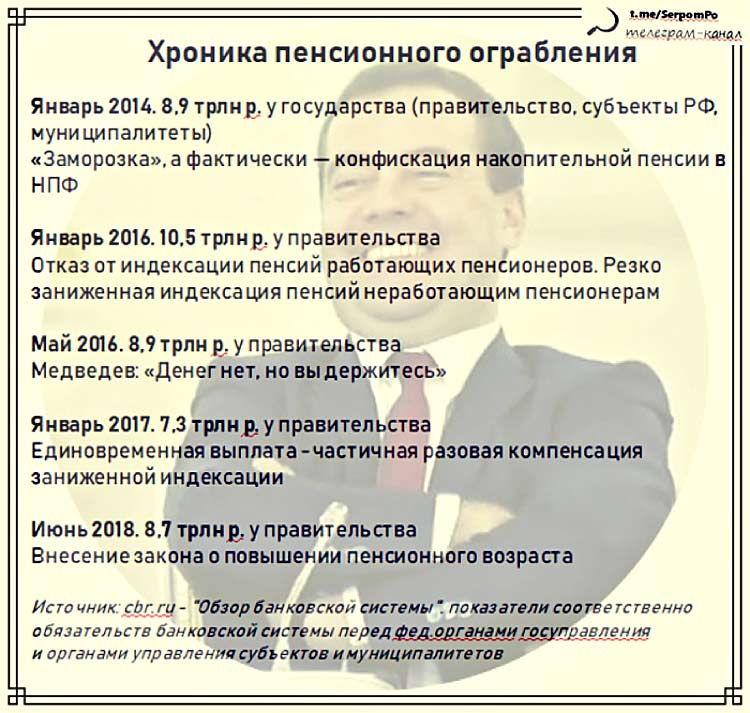 t.me/SerpomPo
телеграм-канал

Хроника пенсионного ограбления

Январь 2014. 8,9 трлн р. у государства (правительство, субъекты РФ, муниципалитеты)
«Заморозка», а фактически — конфискация накопительной пенсии в НПФ

Январь 2016. 10,5 трлн р. у правительства
Отказ от индексации пенсий работающих пенсионеров. Резко заниженная индексация пенсий неработающим пенсионерам

Май 2016. 8,9 трлн р. у правительства
Медведев: «Денег нет, но вы держитесь»

Январь 2017. 7,3 трлн р. у правительства
Единовременная выплата - частичная разовая компенсация заниженной индексации

Июнь 2018. 8,7 трлн р. у правительства
Внесение закона о повышении пенсионного возраста

Источник: cbr.ru - "Обзор банковской системы". показатели соответственно обязательств банковской системы перед фед.органами госуправления и органами управления субъектов и муниципалитетов